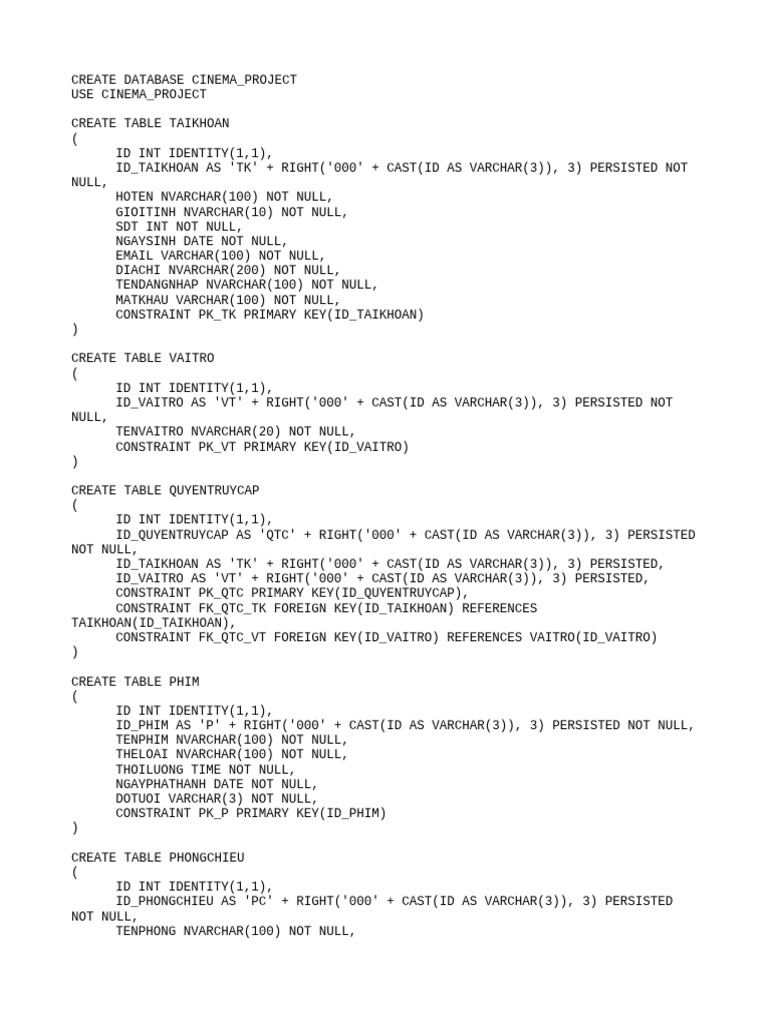 CREATE DATABASE CINEMA_PROJECT
USE CINEMA_PROJECT

CREATE TABLE TAIKHOAN
(
ID INT IDENTITY(1,1),
ID_TAIKHOAN AS 'TK' + RIGHT('000' + CAST(ID AS VARCHAR(3)), 3) PERSISTED NOT NULL,
HOTEN NVARCHAR(100) NOT NULL,
GIOITINH NVARCHAR(10) NOT NULL,
SDT INT NOT NULL,
NGAYSINH DATE NOT NULL,
EMAIL VARCHAR(100) NOT NULL,
DIACHI NVARCHAR(200) NOT NULL,
TENDANGNHAP NVARCHAR(100) NOT NULL,
MATKHAU VARCHAR(100) NOT NULL,
CONSTRAINT PK_TK PRIMARY KEY(ID_TAIKHOAN)
)

CREATE TABLE VAITRO
(
ID INT IDENTITY(1,1),
ID_VAITRO AS 'VT' + RIGHT('000' + CAST(ID AS VARCHAR(3)), 3) PERSISTED NOT NULL,
TENVAITRO NVARCHAR(20) NOT NULL,
CONSTRAINT PK_VT PRIMARY KEY(ID_VAITRO)
)

CREATE TABLE QUYENTRUYCAP
(
ID INT IDENTITY(1,1),
ID_QUYENTRUYCAP AS 'QTC' + RIGHT('000' + CAST(ID AS VARCHAR(3)), 3) PERSISTED NOT NULL,
ID_TAIKHOAN AS 'TK' + RIGHT('000' + CAST(ID AS VARCHAR(3)), 3) PERSISTED,
ID_VAITRO AS 'VT' + RIGHT('000' + CAST(ID AS VARCHAR(3)), 3) PERSISTED,
CONSTRAINT PK_QTC PRIMARY KEY(ID_QUYENTRUYCAP),
CONSTRAINT FK_QTC_TK FOREIGN KEY(ID_TAIKHOAN) REFERENCES TAIKHOAN(ID_TAIKHOAN),
CONSTRAINT FK_QTC_VT FOREIGN KEY(ID_VAITRO) REFERENCES VAITRO(ID_VAITRO)
)

CREATE TABLE PHIM
(
ID INT IDENTITY(1,1),
ID_PHIM AS 'P' + RIGHT('000' + CAST(ID AS VARCHAR(3)), 3) PERSISTED NOT NULL,
TENPHIM NVARCHAR(100) NOT NULL,
THELOAI NVARCHAR(100) NOT NULL,
THOILUONG TIME NOT NULL,
NGAYPHATHANH DATE NOT NULL,
DOTUOI VARCHAR(3) NOT NULL,
CONSTRAINT PK_P PRIMARY KEY(ID_PHIM)
)

CREATE TABLE PHONGCHIEU
(
ID INT IDENTITY(1,1),
ID_PHONGCHIEU AS 'PC' + RIGHT('000' + CAST(ID AS VARCHAR(3)), 3) PERSISTED NOT NULL,
TENPHONG NVARCHAR(100) NOT NULL,